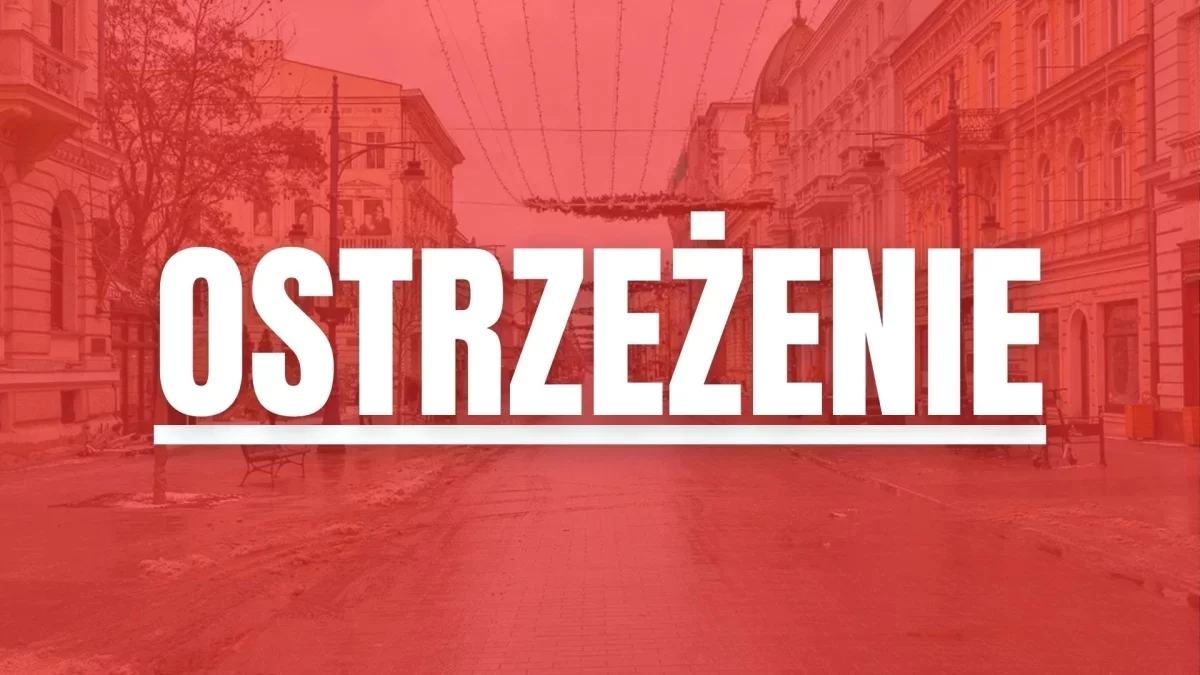 OSTRZEŻENIE